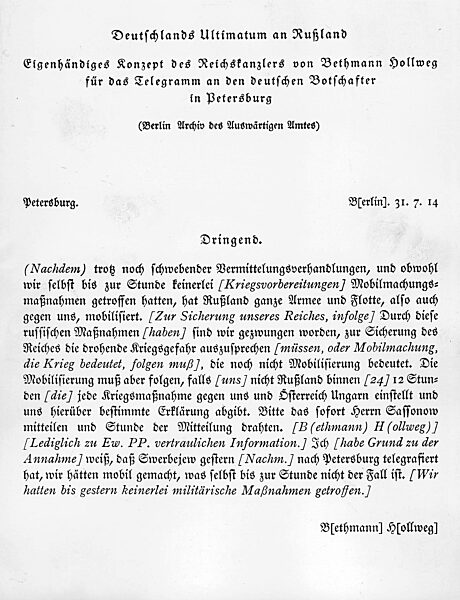 Deutschlands Ultimatum an Rußland

Eigenhändiges Konzept des Reichskanzlers von Bethmann Hollweg für das Telegramm an den deutschen Botschafter in Petersburg

(Berlin Archiv des Auswärtigen Amtes)

Petersburg. B[erlin]. 31. 7. 14

Dringend.

(Nachdem) trotz noch schwebender Vermittelungsverhandlungen, und obwohl wir selbst bis zur Stunde keinerlei [Kriegsvorbereitungen] Mobilmachungsmaßnahmen getroffen hatten, hat Rußland ganze Armee und Flotte, also auch gegen uns, mobilisiert. [Zur Sicherung unseres Reiches, infolge] Durch diese russischen Maßnahmen [haben] sind wir gezwungen worden, zur Sicherung des Reiches die drohende Kriegsgefahr auszusprechen [müssen, oder Mobilmachung, die Krieg bedeutet, folgen muß], die noch nicht Mobilisierung bedeutet. Die Mobilisierung muß aber folgen, falls [uns] nicht Rußland binnen [24] 12 Stunden [die] jede Kriegsmaßnahme gegen uns und Österreich Ungarn einstellt und uns hierüber bestimmte Erklärung abgibt. Bitte das sofort Herrn Sassonow mitteilen und Stunde der Mitteilung drahten. [B(ethmann) H(ollweg)] [Lediglich zu Ew. PP. vertraulichen Information.] Ich [habe Grund zu der Annahme] weiß, daß Swerbejew gestern [Nachm.] nach Petersburg telegrafiert hat, wir hätten mobil gemacht, was selbst bis zur Stunde nicht der Fall ist. [Wir hatten bis gestern keinerlei militärische Maßnahmen getroffen.]

B[ethmann] H[ollweg]